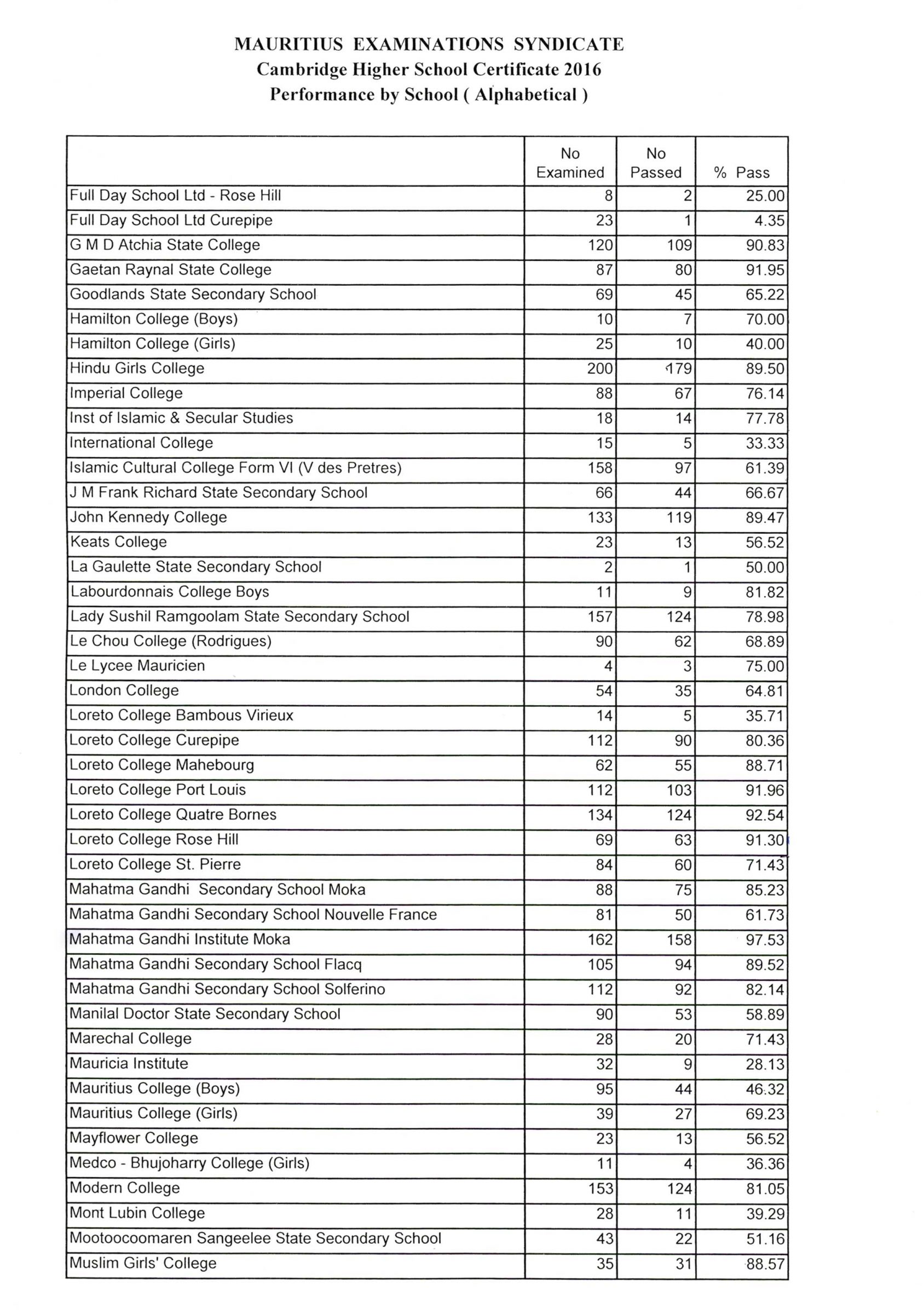 MAURITIUS EXAMINATIONS SYNDICATE
Cambridge Higher School Certificate 2016
Performance by School ( Alphabetical )

| | No Examined | No Passed | % Pass |
|---|---|---|---|
| Full Day School Ltd - Rose Hill | 8 | 2 | 25.00 |
| Full Day School Ltd Curepipe | 23 | 1 | 4.35 |
| G M D Atchia State College | 120 | 109 | 90.83 |
| Gaetan Raynal State College | 87 | 80 | 91.95 |
| Goodlands State Secondary School | 69 | 45 | 65.22 |
| Hamilton College (Boys) | 10 | 7 | 70.00 |
| Hamilton College (Girls) | 25 | 10 | 40.00 |
| Hindu Girls College | 200 | 179 | 89.50 |
| Imperial College | 88 | 67 | 76.14 |
| Inst of Islamic & Secular Studies | 18 | 14 | 77.78 |
| International College | 15 | 5 | 33.33 |
| Islamic Cultural College Form VI (V des Pretres) | 158 | 97 | 61.39 |
| J M Frank Richard State Secondary School | 66 | 44 | 66.67 |
| John Kennedy College | 133 | 119 | 89.47 |
| Keats College | 23 | 13 | 56.52 |
| La Gaulette State Secondary School | 2 | 1 | 50.00 |
| Labourdonnais College Boys | 11 | 9 | 81.82 |
| Lady Sushil Ramgoolam State Secondary School | 157 | 124 | 78.98 |
| Le Chou College (Rodrigues) | 90 | 62 | 68.89 |
| Le Lycee Mauricien | 4 | 3 | 75.00 |
| London College | 54 | 35 | 64.81 |
| Loreto College Bambous Virieux | 14 | 5 | 35.71 |
| Loreto College Curepipe | 112 | 90 | 80.36 |
| Loreto College Mahebourg | 62 | 55 | 88.71 |
| Loreto College Port Louis | 112 | 103 | 91.96 |
| Loreto College Quatre Bornes | 134 | 124 | 92.54 |
| Loreto College Rose Hill | 69 | 63 | 91.30 |
| Loreto College St. Pierre | 84 | 60 | 71.43 |
| Mahatma Gandhi Secondary School Moka | 88 | 75 | 85.23 |
| Mahatma Gandhi Secondary School Nouvelle France | 81 | 50 | 61.73 |
| Mahatma Gandhi Institute Moka | 162 | 158 | 97.53 |
| Mahatma Gandhi Secondary School Flacq | 105 | 94 | 89.52 |
| Mahatma Gandhi Secondary School Solferino | 112 | 92 | 82.14 |
| Manilal Doctor State Secondary School | 90 | 53 | 58.89 |
| Marechal College | 28 | 20 | 71.43 |
| Mauricia Institute | 32 | 9 | 28.13 |
| Mauritius College (Boys) | 95 | 44 | 46.32 |
| Mauritius College (Girls) | 39 | 27 | 69.23 |
| Mayflower College | 23 | 13 | 56.52 |
| Medco - Bhujoharry College (Girls) | 11 | 4 | 36.36 |
| Modern College | 153 | 124 | 81.05 |
| Mont Lubin College | 28 | 11 | 39.29 |
| Mootoocoomaren Sangeelee State Secondary School | 43 | 22 | 51.16 |
| Muslim Girls' College | 35 | 31 | 88.57 |